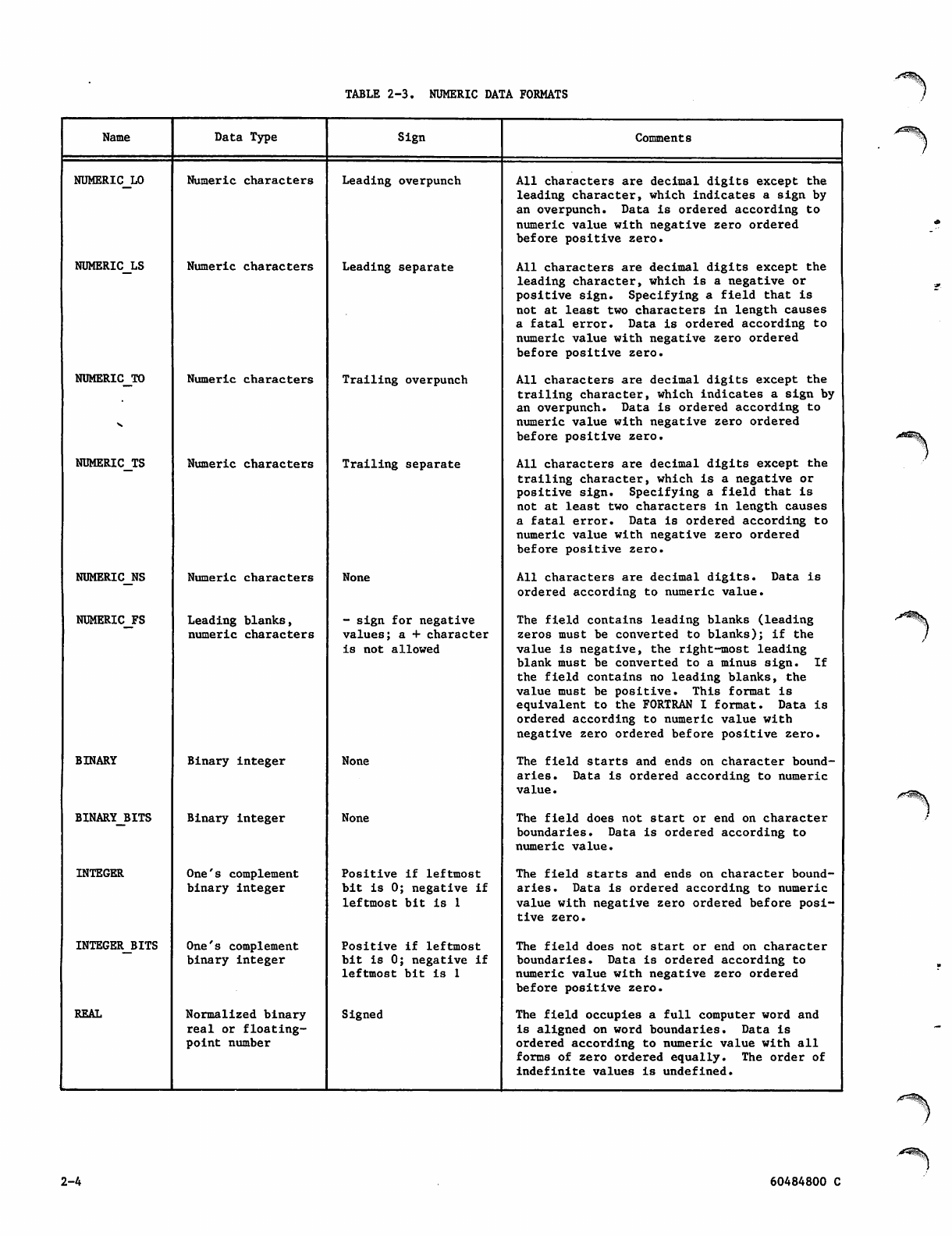 TABLE 2-3. NUMERIC DATA FORMATS

| Name | Data Type | Sign | Comments |
|---|---|---|---|
| NUMERIC_LO | Numeric characters | Leading overpunch | All characters are decimal digits except the leading character, which indicates a sign by an overpunch. Data is ordered according to numeric value with negative zero ordered before positive zero. |
| NUMERIC_LS | Numeric characters | Leading separate | All characters are decimal digits except the leading character, which is a negative or positive sign. Specifying a field that is not at least two characters in length causes a fatal error. Data is ordered according to numeric value with negative zero ordered before positive zero. |
| NUMERIC_TO | Numeric characters | Trailing overpunch | All characters are decimal digits except the trailing character, which indicates a sign by an overpunch. Data is ordered according to numeric value with negative zero ordered before positive zero. |
| NUMERIC_TS | Numeric characters | Trailing separate | All characters are decimal digits except the trailing character, which is a negative or positive sign. Specifying a field that is not at least two characters in length causes a fatal error. Data is ordered according to numeric value with negative zero ordered before positive zero. |
| NUMERIC_NS | Numeric characters | None | All characters are decimal digits. Data is ordered according to numeric value. |
| NUMERIC_FS | Leading blanks, numeric characters | - sign for negative values; a + character is not allowed | The field contains leading blanks (leading zeros must be converted to blanks); if the value is negative, the right-most leading blank must be converted to a minus sign. If the field contains no leading blanks, the value must be positive. This format is equivalent to the FORTRAN I format. Data is ordered according to numeric value with negative zero ordered before positive zero. |
| BINARY | Binary integer | None | The field starts and ends on character boundaries. Data is ordered according to numeric value. |
| BINARY_BITS | Binary integer | None | The field does not start or end on character boundaries. Data is ordered according to numeric value. |
| INTEGER | One's complement binary integer | Positive if leftmost bit is 0; negative if leftmost bit is 1 | The field starts and ends on character boundaries. Data is ordered according to numeric value with negative zero ordered before positive zero. |
| INTEGER_BITS | One's complement binary integer | Positive if leftmost bit is 0; negative if leftmost bit is 1 | The field does not start or end on character boundaries. Data is ordered according to numeric value with negative zero ordered before positive zero. |
| REAL | Normalized binary real or floating-point number | Signed | The field occupies a full computer word and is aligned on word boundaries. Data is ordered according to numeric value with all forms of zero ordered equally. The order of indefinite values is undefined. |

2-4

60484800 C